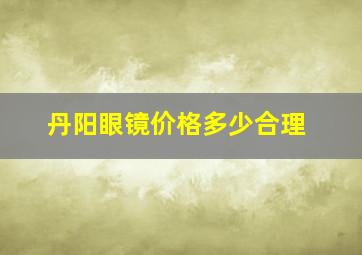 丹阳眼镜价格多少合理